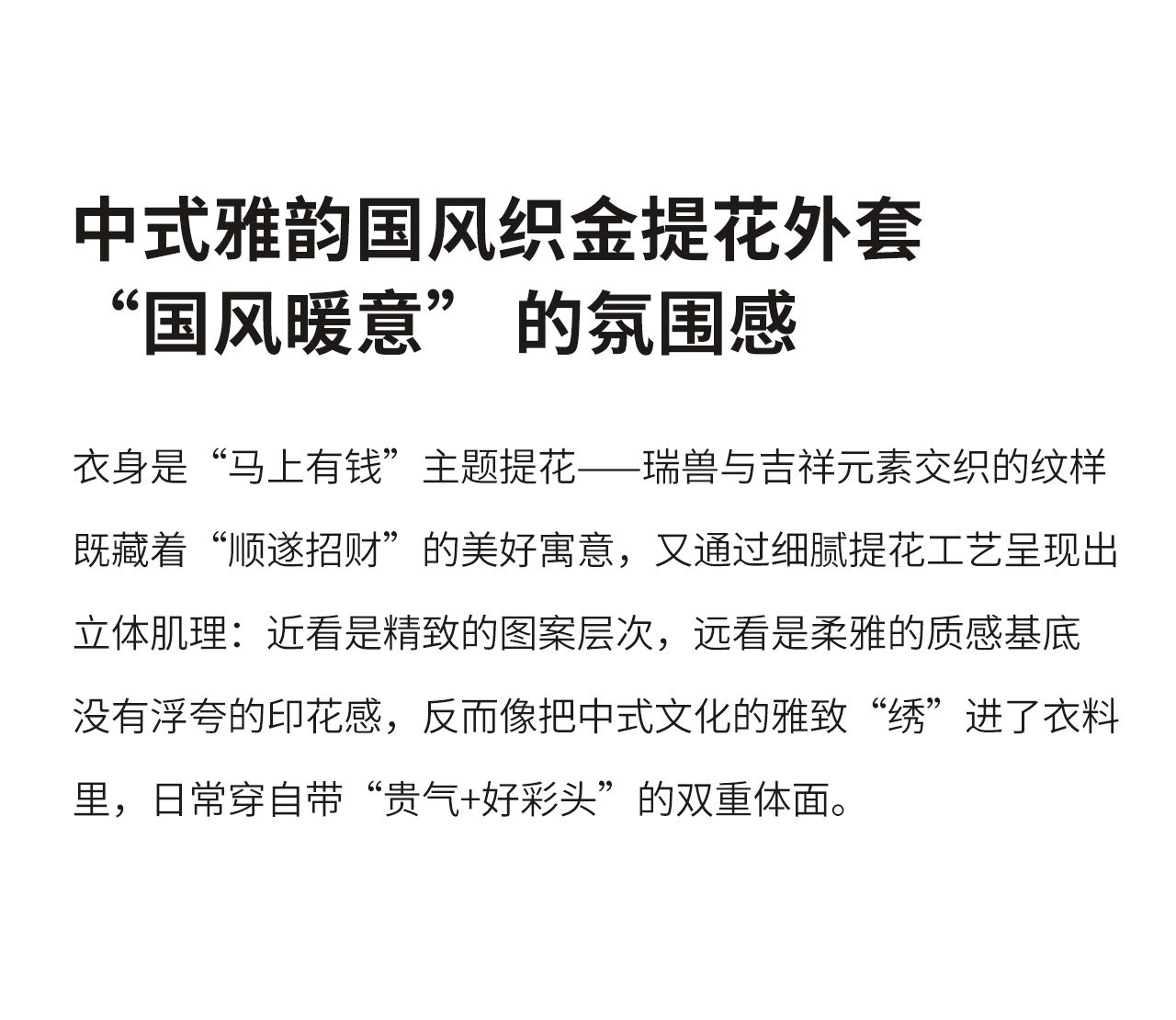 中式雅韵国风织金提花外套
“国风暖意” 的氛围感

衣身是“马上有钱”主题提花——瑞兽与吉祥元素交织的纹样既藏着“顺遂招财”的美好寓意，又通过细腻提花工艺呈现出立体肌理：近看是精致的图案层次，远看是柔雅的质感基底没有浮夸的印花感，反而像把中式文化的雅致“绣”进了衣料里，日常穿自带“贵气+好彩头”的双重体面。